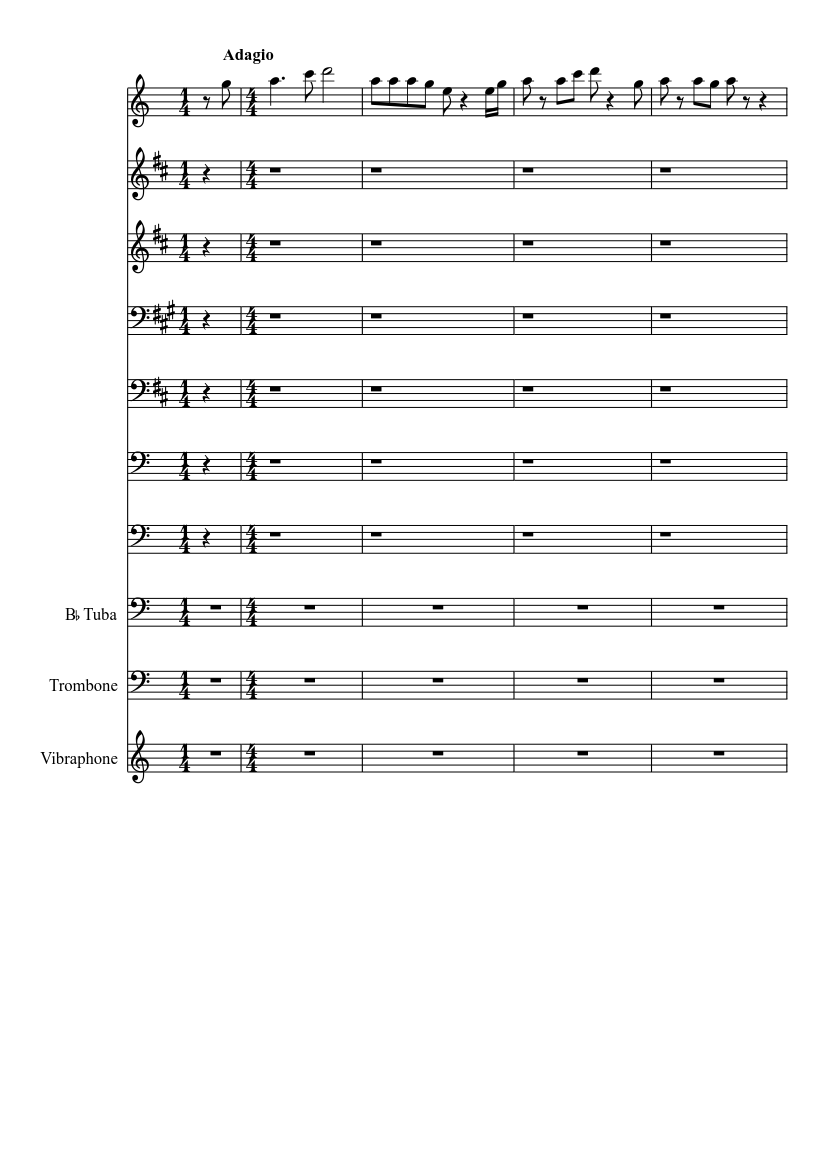 Adagio

B♭ Tuba

Trombone

Vibraphone